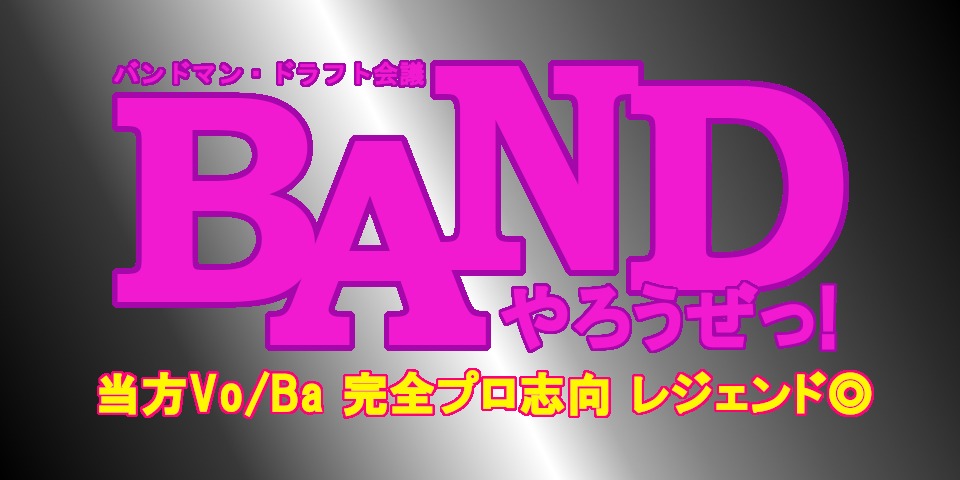 バンドマン・ドラフト会議

BAND

やろうぜっ!

当方Vo/Ba 完全プロ志向 レジェンド◎